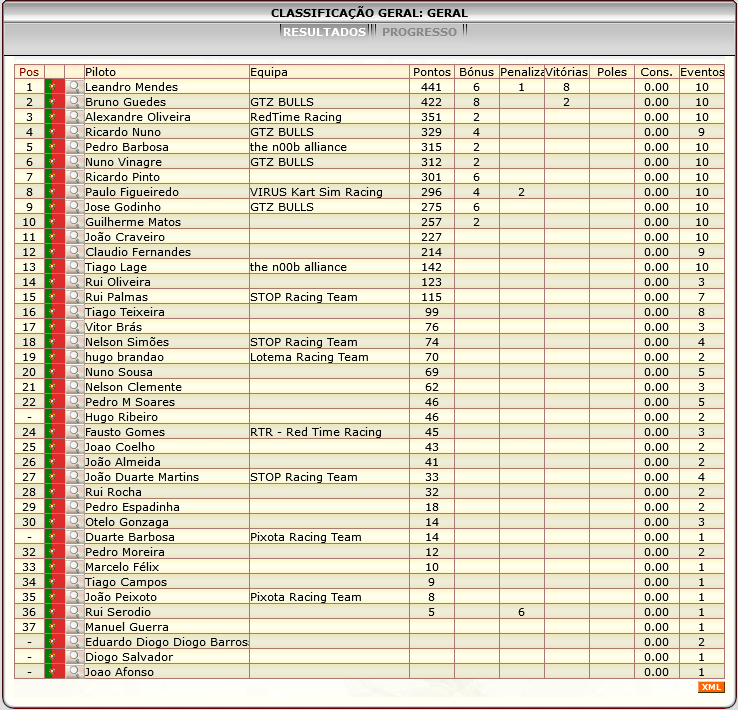 CLASSIFICAÇÃO GERAL: GERAL

RESULTADOS PROGRESSO

| Pos | | | Piloto | Equipa | Pontos | Bónus | Penaliza | Vitórias | Poles | Cons. | Eventos |
|---|---|---|---|---|---|---|---|---|---|---|---|
| 1 | | | Leandro Mendes | | 441 | 6 | 1 | 8 | | 0.00 | 10 |
| 2 | | | Bruno Guedes | GTZ BULLS | 422 | 8 | | 2 | | 0.00 | 10 |
| 3 | | | Alexandre Oliveira | RedTime Racing | 351 | 2 | | | | 0.00 | 10 |
| 4 | | | Ricardo Nuno | GTZ BULLS | 329 | 4 | | | | 0.00 | 9 |
| 5 | | | Pedro Barbosa | the n00b alliance | 315 | 2 | | | | 0.00 | 10 |
| 6 | | | Nuno Vinagre | GTZ BULLS | 312 | 2 | | | | 0.00 | 10 |
| 7 | | | Ricardo Pinto | | 301 | 6 | | | | 0.00 | 10 |
| 8 | | | Paulo Figueiredo | VIRUS Kart Sim Racing | 296 | 4 | 2 | | | 0.00 | 10 |
| 9 | | | Jose Godinho | GTZ BULLS | 275 | 6 | | | | 0.00 | 10 |
| 10 | | | Guilherme Matos | | 257 | 2 | | | | 0.00 | 10 |
| 11 | | | João Craveiro | | 227 | | | | | 0.00 | 10 |
| 12 | | | Claudio Fernandes | | 214 | | | | | 0.00 | 9 |
| 13 | | | Tiago Lage | the n00b alliance | 142 | | | | | 0.00 | 10 |
| 14 | | | Rui Oliveira | | 123 | | | | | 0.00 | 3 |
| 15 | | | Rui Palmas | STOP Racing Team | 115 | | | | | 0.00 | 7 |
| 16 | | | Tiago Teixeira | | 99 | | | | | 0.00 | 8 |
| 17 | | | Vitor Brás | | 76 | | | | | 0.00 | 3 |
| 18 | | | Nelson Simões | STOP Racing Team | 74 | | | | | 0.00 | 4 |
| 19 | | | hugo brandao | Lotema Racing Team | 70 | | | | | 0.00 | 2 |
| 20 | | | Nuno Sousa | | 69 | | | | | 0.00 | 5 |
| 21 | | | Nelson Clemente | | 62 | | | | | 0.00 | 3 |
| 22 | | | Pedro M Soares | | 46 | | | | | 0.00 | 5 |
| - | | | Hugo Ribeiro | | 46 | | | | | 0.00 | 2 |
| 24 | | | Fausto Gomes | RTR - Red Time Racing | 45 | | | | | 0.00 | 3 |
| 25 | | | Joao Coelho | | 43 | | | | | 0.00 | 2 |
| 26 | | | João Almeida | | 41 | | | | | 0.00 | 2 |
| 27 | | | João Duarte Martins | STOP Racing Team | 33 | | | | | 0.00 | 4 |
| 28 | | | Rui Rocha | | 32 | | | | | 0.00 | 2 |
| 29 | | | Pedro Espadinha | | 18 | | | | | 0.00 | 2 |
| 30 | | | Otelo Gonzaga | | 14 | | | | | 0.00 | 3 |
| - | | | Duarte Barbosa | Pixota Racing Team | 14 | | | | | 0.00 | 1 |
| 32 | | | Pedro Moreira | | 12 | | | | | 0.00 | 2 |
| 33 | | | Marcelo Félix | | 10 | | | | | 0.00 | 1 |
| 34 | | | Tiago Campos | | 9 | | | | | 0.00 | 1 |
| 35 | | | João Peixoto | Pixota Racing Team | 8 | | | | | 0.00 | 1 |
| 36 | | | Rui Serodio | | 5 | | 6 | | | 0.00 | 1 |
| 37 | | | Manuel Guerra | | | | | | | 0.00 | 1 |
| - | | | Eduardo Diogo Diogo Barros | | | | | | | 0.00 | 2 |
| - | | | Diogo Salvador | | | | | | | 0.00 | 1 |
| - | | | Joao Afonso | | | | | | | 0.00 | 1 |

XML